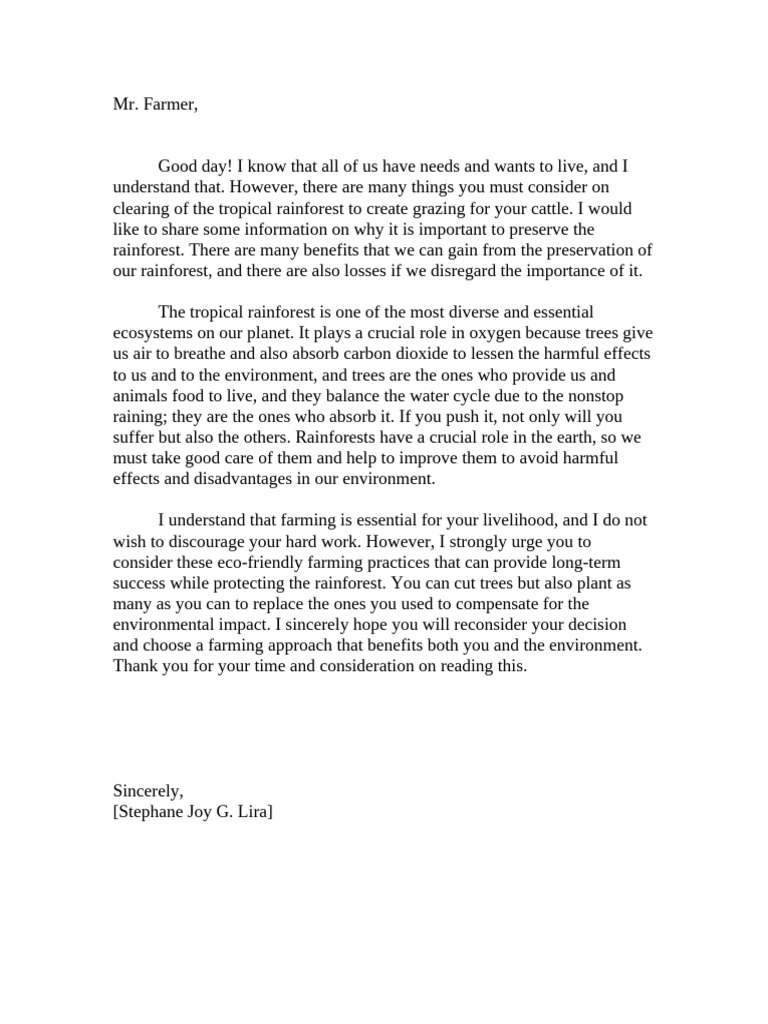 Mr. Farmer,

Good day! I know that all of us have needs and wants to live, and I understand that. However, there are many things you must consider on clearing of the tropical rainforest to create grazing for your cattle. I would like to share some information on why it is important to preserve the rainforest. There are many benefits that we can gain from the preservation of our rainforest, and there are also losses if we disregard the importance of it.

The tropical rainforest is one of the most diverse and essential ecosystems on our planet. It plays a crucial role in oxygen because trees give us air to breathe and also absorb carbon dioxide to lessen the harmful effects to us and to the environment, and trees are the ones who provide us and animals food to live, and they balance the water cycle due to the nonstop raining; they are the ones who absorb it. If you push it, not only will you suffer but also the others. Rainforests have a crucial role in the earth, so we must take good care of them and help to improve them to avoid harmful effects and disadvantages in our environment.

I understand that farming is essential for your livelihood, and I do not wish to discourage your hard work. However, I strongly urge you to consider these eco-friendly farming practices that can provide long-term success while protecting the rainforest. You can cut trees but also plant as many as you can to replace the ones you used to compensate for the environmental impact. I sincerely hope you will reconsider your decision and choose a farming approach that benefits both you and the environment. Thank you for your time and consideration on reading this.

Sincerely,
[Stephane Joy G. Lira]